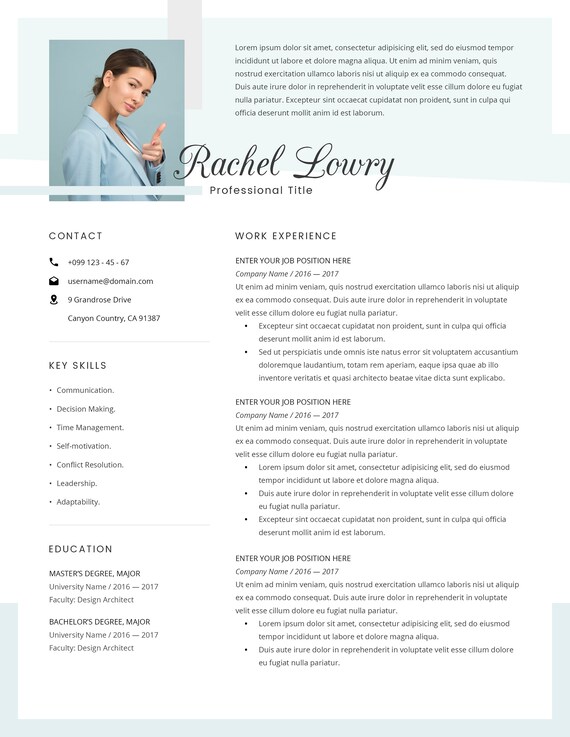 Lorem ipsum dolor sit amet, consectetur adipisicing elit, sed do eiusmod tempor incididunt ut labore et dolore magna aliqua. Ut enim ad minim veniam, quis nostrud exercitation ullamco laboris nisi ut aliquip ex ea commodo consequat. Duis aute irure dolor in reprehenderit in voluptate velit esse cillum dolore eu fugiat nulla pariatur. Excepteur sint occaecat cupidatat non proident, sunt in culpa qui officia deserunt mollit anim id est laborum.

Rachel Lowry
Professional Title

CONTACT

+099 123 - 45 - 67
username@domain.com
9 Grandrose Drive
Canyon Country, CA 91387

KEY SKILLS

• Communication.
• Decision Making.
• Time Management.
• Self-motivation.
• Conflict Resolution.
• Leadership.
• Adaptability.

EDUCATION

MASTER'S DEGREE, MAJOR
University Name / 2016 — 2017
Faculty: Design Architect

BACHELOR'S DEGREE, MAJOR
University Name / 2016 — 2017
Faculty: Design Architect

WORK EXPERIENCE

ENTER YOUR JOB POSITION HERE
Company Name / 2016 — 2017
Ut enim ad minim veniam, quis nostrud exercitation ullamco laboris nisi ut aliquip ex ea commodo consequat. Duis aute irure dolor in reprehenderit in voluptate velit esse cillum dolore eu fugiat nulla pariatur.
• Excepteur sint occaecat cupidatat non proident, sunt in culpa qui officia deserunt mollit anim id est laborum.
• Sed ut perspiciatis unde omnis iste natus error sit voluptatem accusantium doloremque laudantium, totam rem aperiam, eaque ipsa quae ab illo inventore veritatis et quasi architecto beatae vitae dicta sunt explicabo.

ENTER YOUR JOB POSITION HERE
Company Name / 2016 — 2017
Ut enim ad minim veniam, quis nostrud exercitation ullamco laboris nisi ut aliquip ex ea commodo consequat. Duis aute irure dolor in reprehenderit in voluptate velit esse cillum dolore eu fugiat nulla pariatur.
• Lorem ipsum dolor sit amet, consectetur adipisicing elit, sed do eiusmod tempor incididunt ut labore et dolore magna aliqua.
• Duis aute irure dolor in reprehenderit in voluptate velit esse cillum dolore eu fugiat nulla pariatur.
• Excepteur sint occaecat cupidatat non proident, sunt in culpa qui officia deserunt mollit anim id est laborum.

ENTER YOUR JOB POSITION HERE
Company Name / 2016 — 2017
Ut enim ad minim veniam, quis nostrud exercitation ullamco laboris nisi ut aliquip ex ea commodo consequat. Duis aute irure dolor in reprehenderit in voluptate velit esse cillum dolore eu fugiat nulla pariatur.
• Lorem ipsum dolor sit amet, consectetur adipisicing elit, sed do eiusmod tempor incididunt ut labore et dolore magna aliqua.
• Duis aute irure dolor in reprehenderit in voluptate velit esse cillum dolore eu fugiat nulla pariatur.